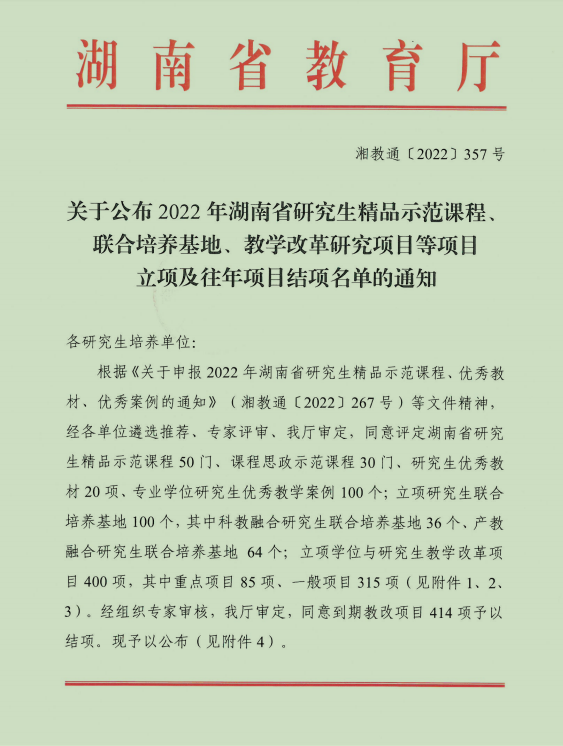 湖南省教育厅

湘教通〔2022〕357号

关于公布2022年湖南省研究生精品示范课程、联合培养基地、教学改革研究项目等项目立项及往年项目结项名单的通知

各研究生培养单位：

根据《关于申报2022年湖南省研究生精品示范课程、优秀教材、优秀案例的通知》（湘教通〔2022〕267号）等文件精神，经各单位遴选推荐、专家评审、我厅审定，同意评定湖南省研究生精品示范课程50门、课程思政示范课程30门、研究生优秀教材20项、专业学位研究生优秀教学案例100个；立项研究生联合培养基地100个，其中科教融合研究生联合培养基地36个、产教融合研究生联合培养基地 64个；立项学位与研究生教学改革项目400项，其中重点项目85项、一般项目315项（见附件1、2、3）。经组织专家审核，我厅审定，同意到期教改项目414项予以结项。现予以公布（见附件4）。